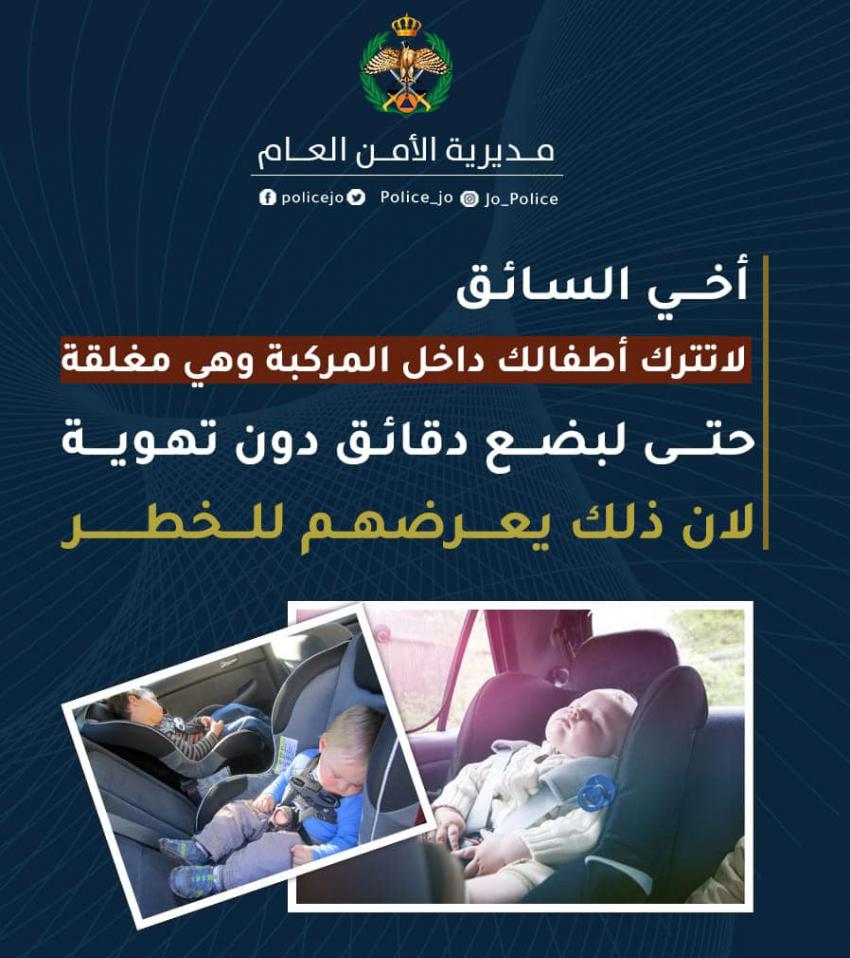 مديرية الأمن العام

policejo Police_jo Jo_Police

أخي السائق

لاتترك أطفالك داخل المركبة وهي مغلقة

حتى لبضع دقائق دون تهوية

لان ذلك يعرضهم للخطر